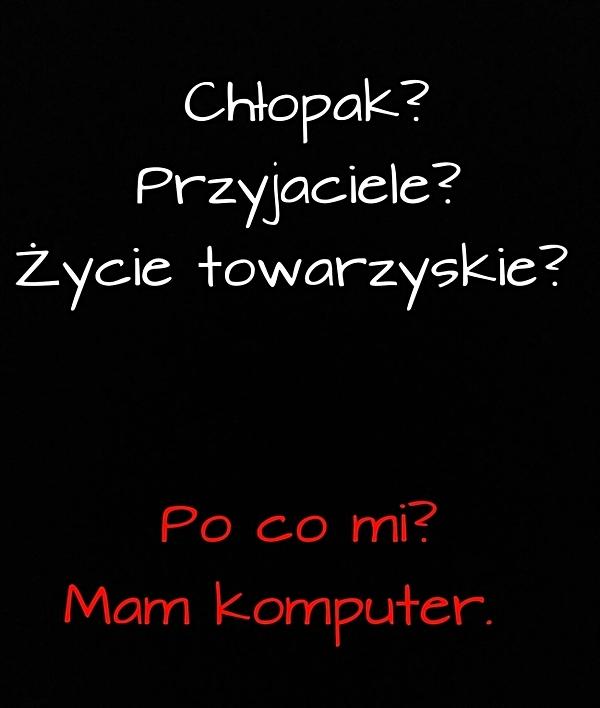 Chłopak?
Przyjaciele?
Życie towarzyskie?

Po co mi?
Mam komputer.